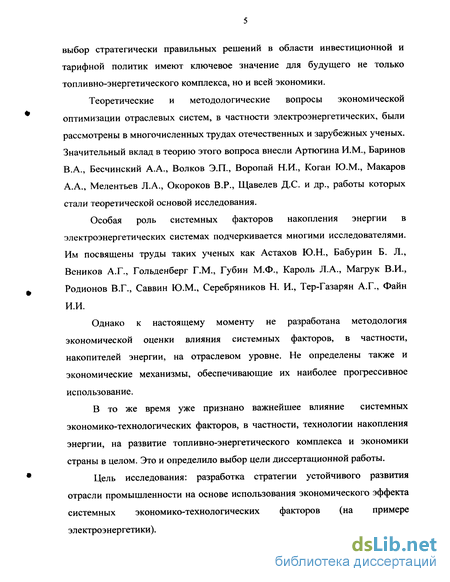 5

выбор стратегически правильных решений в области инвестиционной и тарифной политик имеют ключевое значение для будущего не только топливно-энергетического комплекса, но и всей экономики.

Теоретические и методологические вопросы экономической оптимизации отраслевых систем, в частности электроэнергетических, были рассмотрены в многочисленных трудах отечественных и зарубежных ученых. Значительный вклад в теорию этого вопроса внесли Артюгина И.М., Баринов В.А., Бесчинский А.А., Волков Э.П., Воропай Н.И., Коган Ю.М., Макаров А.А., Мелентьев Л.А., Окороков В.Р., Щавелев Д.С. и др., работы которых стали теоретической основой исследования.

Особая роль системных факторов накопления энергии в электроэнергетических системах подчеркивается многими исследователями. Им посвящены труды таких ученых как Астахов Ю.Н., Бабурин Б. Л., Веников А.Г., Гольденберг Г.М., Губин М.Ф., Кароль Л.А., Магрук В.И., Родионов В.Г., Саввин Ю.М., Серебряников Н. И., Тер-Газарян А.Г., Файн И.И.

Однако к настоящему моменту не разработана методология экономической оценки влияния системных факторов, в частности, накопителей энергии, на отраслевом уровне. Не определены также и экономические механизмы, обеспечивающие их наиболее прогрессивное использование.

В то же время уже признано важнейшее влияние системных экономико-технологических факторов, в частности, технологии накопления энергии, на развитие топливно-энергетического комплекса и экономики страны в целом. Это и определило выбор цели диссертационной работы.

Цель исследования: разработка стратегии устойчивого развития отрасли промышленности на основе использования экономического эффекта системных экономико-технологических факторов (на примере электроэнергетики).

dsLib.net
библиотека диссертаций